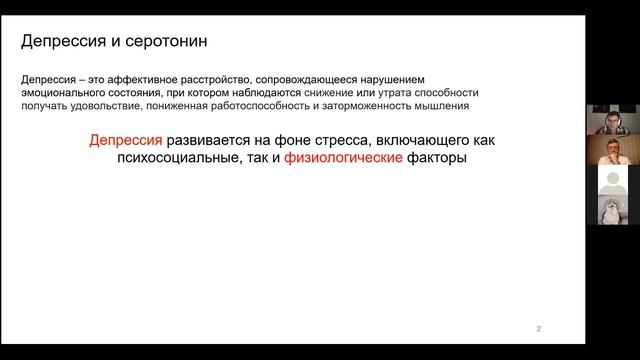 Депрессия и серотонин

Депрессия – это аффективное расстройство, сопровождающееся нарушением эмоционального состояния, при котором наблюдаются снижение или утрата способности получать удовольствие, пониженная работоспособность и заторможенность мышления

Депрессия развивается на фоне стресса, включающего как психосоциальные, так и физиологические факторы

2